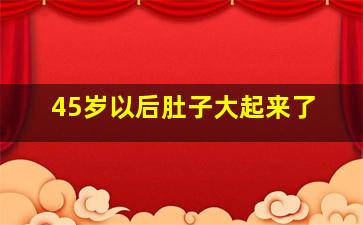 45岁以后肚子大起来了